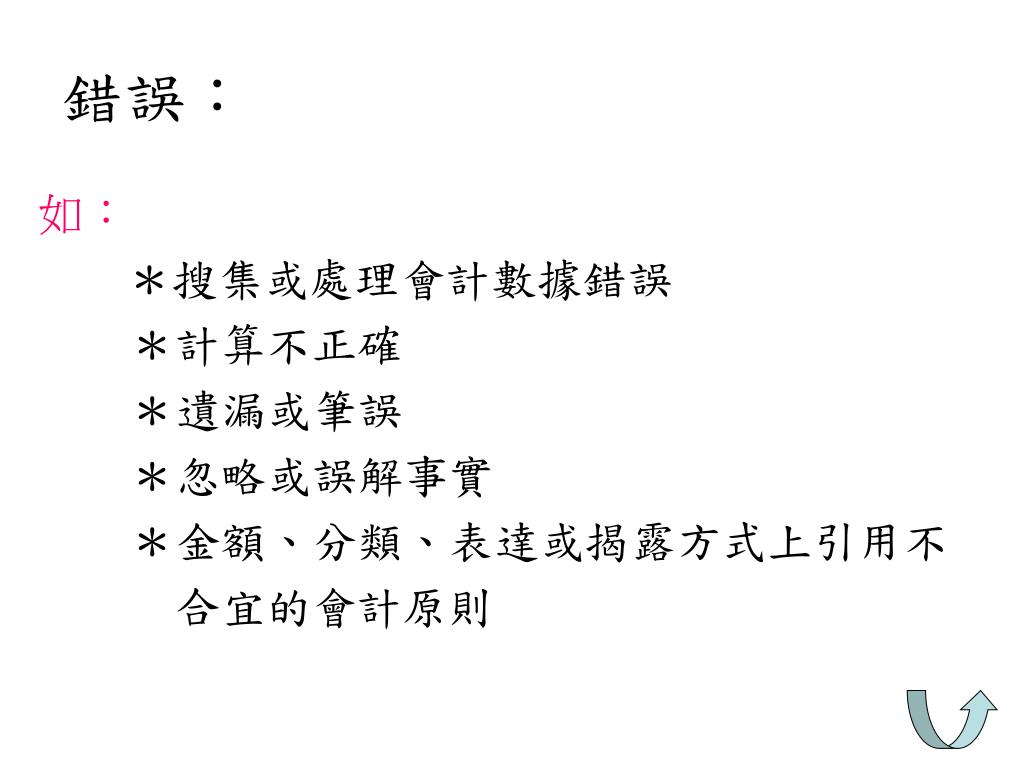 錯誤：

如：

＊搜集或處理會計數據錯誤
＊計算不正確
＊遺漏或筆誤
＊忽略或誤解事實
＊金額、分類、表達或揭露方式上引用不合宜的會計原則